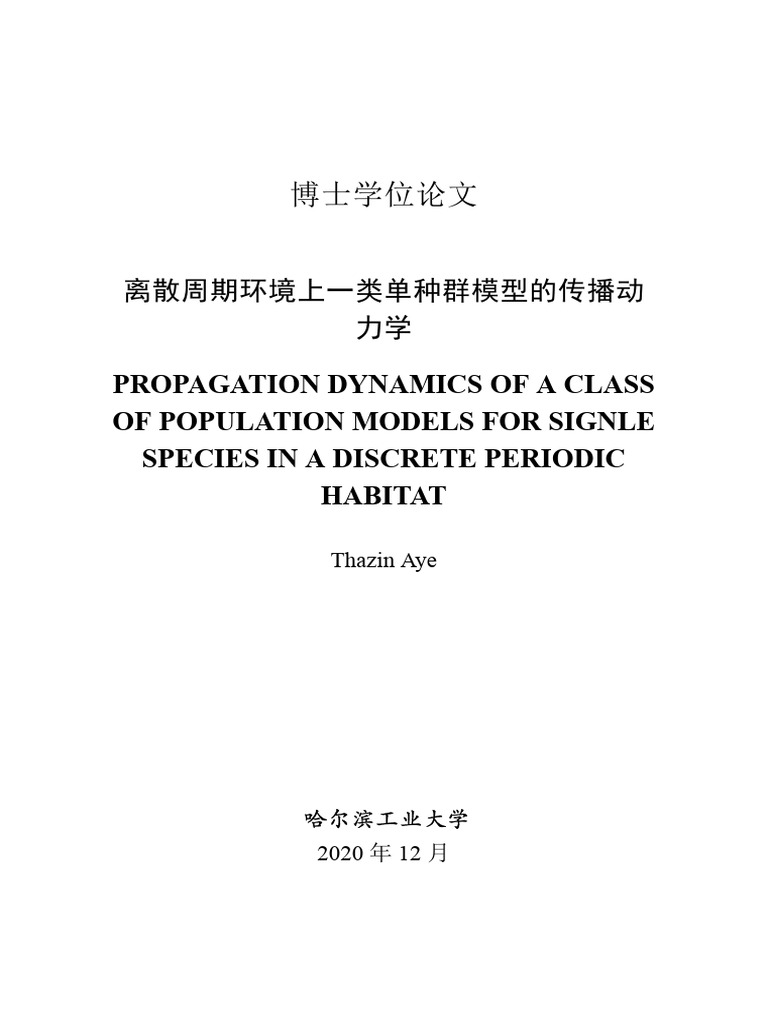 博士学位论文

离散周期环境上一类单种群模型的传播动力学

PROPAGATION DYNAMICS OF A CLASS OF POPULATION MODELS FOR SIGNLE SPECIES IN A DISCRETE PERIODIC HABITAT

Thazin Aye

哈尔滨工业大学
2020 年 12 月